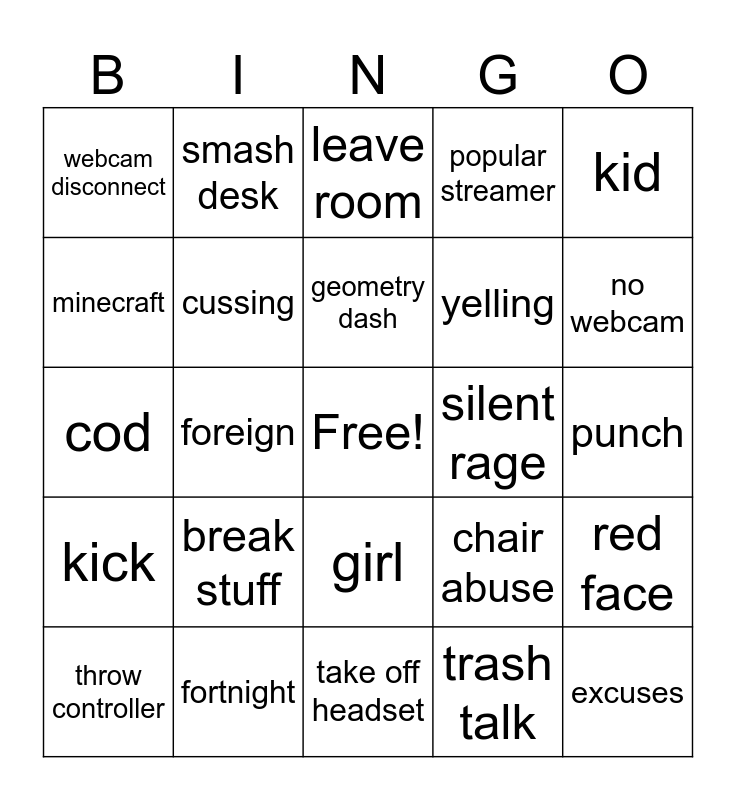 | B | I | N | G | O |
|---|---|---|---|---|
| webcam disconnect | smash desk | leave room | popular streamer | kid |
| minecraft | cussing | geometry dash | yelling | no webcam |
| cod | foreign | Free! | silent rage | punch |
| kick | break stuff | girl | chair abuse | red face |
| throw controller | fortnight | take off headset | trash talk | excuses |